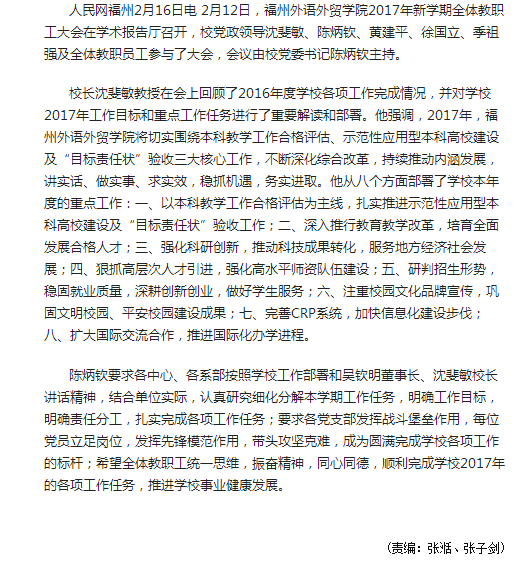 人民网福州2月16日电 2月12日，福州外语外贸学院2017年新学期全体教职工大会在学术报告厅召开，校党政领导沈斐敏、陈炳钦、黄建平、徐国立、季祖强及全体教职员工参与了大会，会议由校党委书记陈炳钦主持。

校长沈斐敏教授在会上回顾了2016年度学校各项工作完成情况，并对学校2017年工作目标和重点工作任务进行了重要解读和部署。他强调，2017年，福州外语外贸学院将切实围绕本科教学工作合格评估、示范性应用型本科高校建设及“目标责任状”验收三大核心工作，不断深化综合改革，持续推动内涵发展，讲实话、做实事、求实效，稳抓机遇，务实进取。他从八个方面部署了学校本年度的重点工作：一、以本科教学工作合格评估为主线，扎实推进示范性应用型本科高校建设及“目标责任状”验收工作；二、深入推行教育教学改革，培育全面发展合格人才；三、强化科研创新，推动科技成果转化，服务地方经济社会发展；四、狠抓高层次人才引进，强化高水平师资队伍建设；五、研判招生形势，稳固就业质量，深耕创新创业，做好学生服务；六、注重校园文化品牌宣传，巩固文明校园、平安校园建设成果；七、完善CRP系统，加快信息化建设步伐；八、扩大国际交流合作，推进国际化办学进程。

陈炳钦要求各中心、各系部按照学校工作部署和吴钦明董事长、沈斐敏校长讲话精神，结合单位实际，认真研究细化分解本学期工作任务，明确工作目标，明确责任分工，扎实完成各项工作任务；要求各党支部发挥战斗堡垒作用，每位党员立足岗位，发挥先锋模范作用，带头攻坚克难，成为圆满完成学校各项工作的标杆；希望全体教职工统一思维，振奋精神，同心同德，顺利完成学校2017年的各项工作任务，推进学校事业健康发展。

（责编：张湉、张子剑）